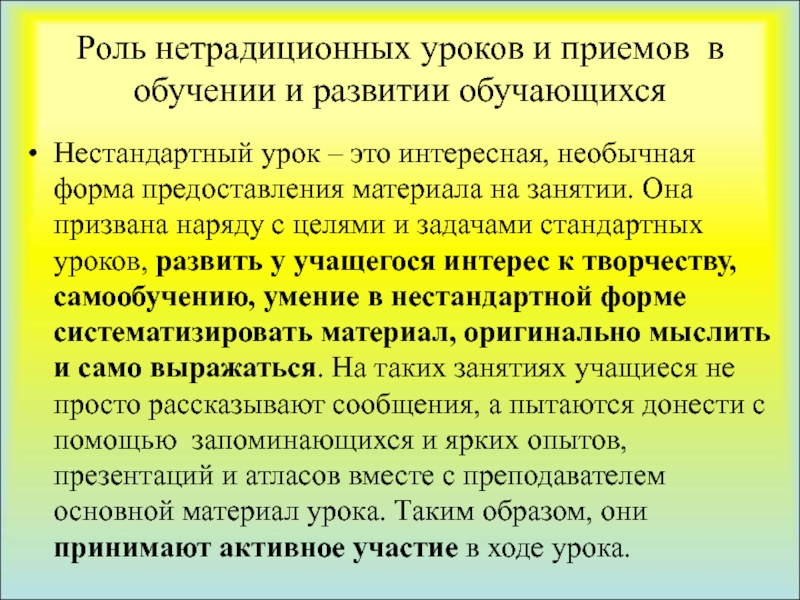 Роль нетрадиционных уроков и приемов в обучении и развитии обучающихся

• Нестандартный урок – это интересная, необычная форма предоставления материала на занятии. Она призвана наряду с целями и задачами стандартных уроков, развить у учащегося интерес к творчеству, самообучению, умение в нестандартной форме систематизировать материал, оригинально мыслить и само выражаться. На таких занятиях учащиеся не просто рассказывают сообщения, а пытаются донести с помощью запоминающихся и ярких опытов, презентаций и атласов вместе с преподавателем основной материал урока. Таким образом, они принимают активное участие в ходе урока.